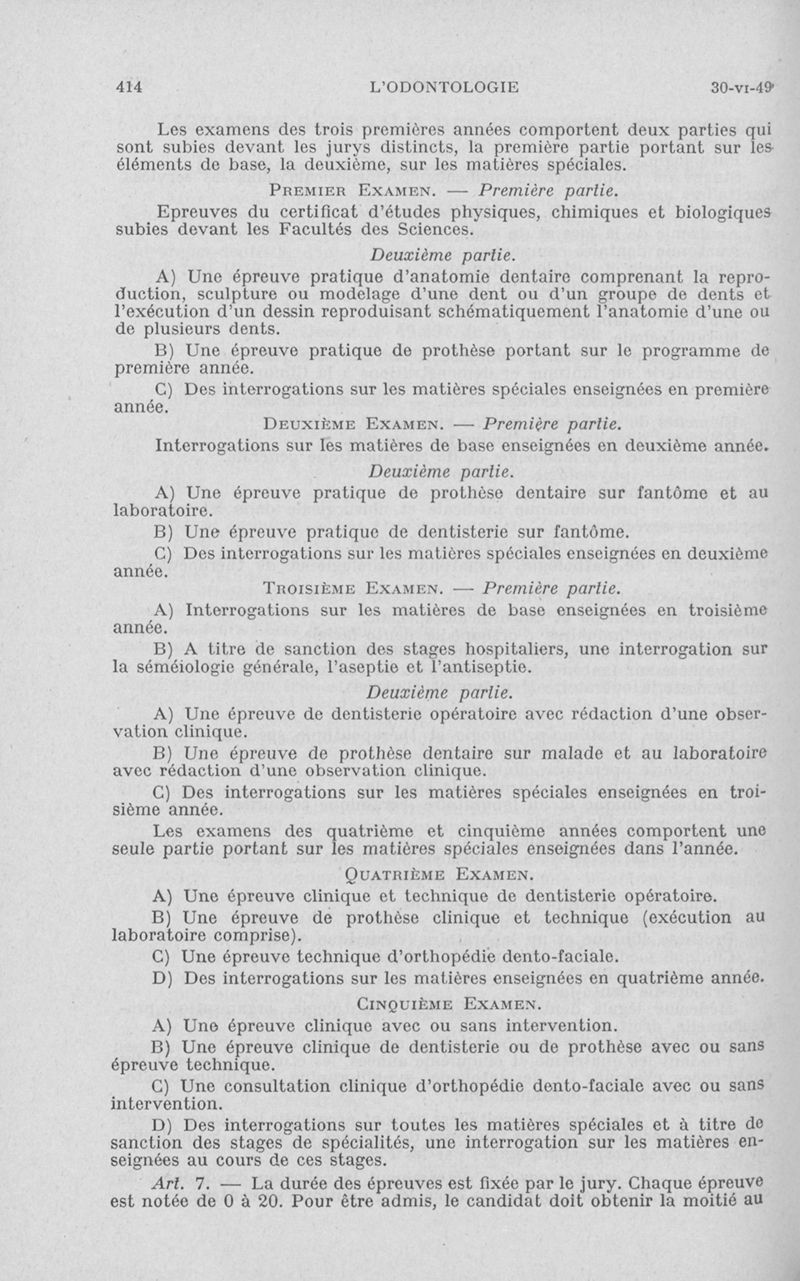 414 L'ODONTOLOGIE 30-VI-49

Les examens des trois premières années comportent deux parties qui sont subies devant les jurys distincts, la première partie portant sur les éléments de base, la deuxième, sur les matières spéciales.

PREMIER EXAMEN. — Première partie.

Epreuves du certificat d'études physiques, chimiques et biologiques subies devant les Facultés des Sciences.

Deuxième partie.

A) Une épreuve pratique d'anatomie dentaire comprenant la reproduction, sculpture ou modelage d'une dent ou d'un groupe de dents et l'exécution d'un dessin reproduisant schématiquement l'anatomie d'une ou de plusieurs dents.

B) Une épreuve pratique de prothèse portant sur le programme de première année.

C) Des interrogations sur les matières spéciales enseignées en première année.

DEUXIÈME EXAMEN. — Première partie.

Interrogations sur les matières de base enseignées en deuxième année.

Deuxième partie.

A) Une épreuve pratique de prothèse dentaire sur fantôme et au laboratoire.

B) Une épreuve pratique de dentisterie sur fantôme.

C) Des interrogations sur les matières spéciales enseignées en deuxième année.

TROISIÈME EXAMEN. — Première partie.

A) Interrogations sur les matières de base enseignées en troisième année.

B) A titre de sanction des stages hospitaliers, une interrogation sur la séméiologie générale, l'aseptie et l'antiseptie.

Deuxième partie.

A) Une épreuve de dentisterie opératoire avec rédaction d'une observation clinique.

B) Une épreuve de prothèse dentaire sur malade et au laboratoire avec rédaction d'une observation clinique.

C) Des interrogations sur les matières spéciales enseignées en troisième année.

Les examens des quatrième et cinquième années comportent une seule partie portant sur les matières spéciales enseignées dans l'année.

QUATRIÈME EXAMEN.

A) Une épreuve clinique et technique de dentisterie opératoire.

B) Une épreuve de prothèse clinique et technique (exécution au laboratoire comprise).

C) Une épreuve technique d'orthopédie dento-faciale.

D) Des interrogations sur les matières enseignées en quatrième année.

CINQUIÈME EXAMEN.

A) Une épreuve clinique avec ou sans intervention.

B) Une épreuve clinique de dentisterie ou de prothèse avec ou sans épreuve technique.

C) Une consultation clinique d'orthopédie dento-faciale avec ou sans intervention.

D) Des interrogations sur toutes les matières spéciales et à titre de sanction des stages de spécialités, une interrogation sur les matières enseignées au cours de ces stages.

Art. 7. — La durée des épreuves est fixée par le jury. Chaque épreuve est notée de 0 à 20. Pour être admis, le candidat doit obtenir la moitié au